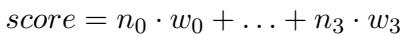 $score = n_0 \cdot w_0 + \ldots + n_3 \cdot w_3$